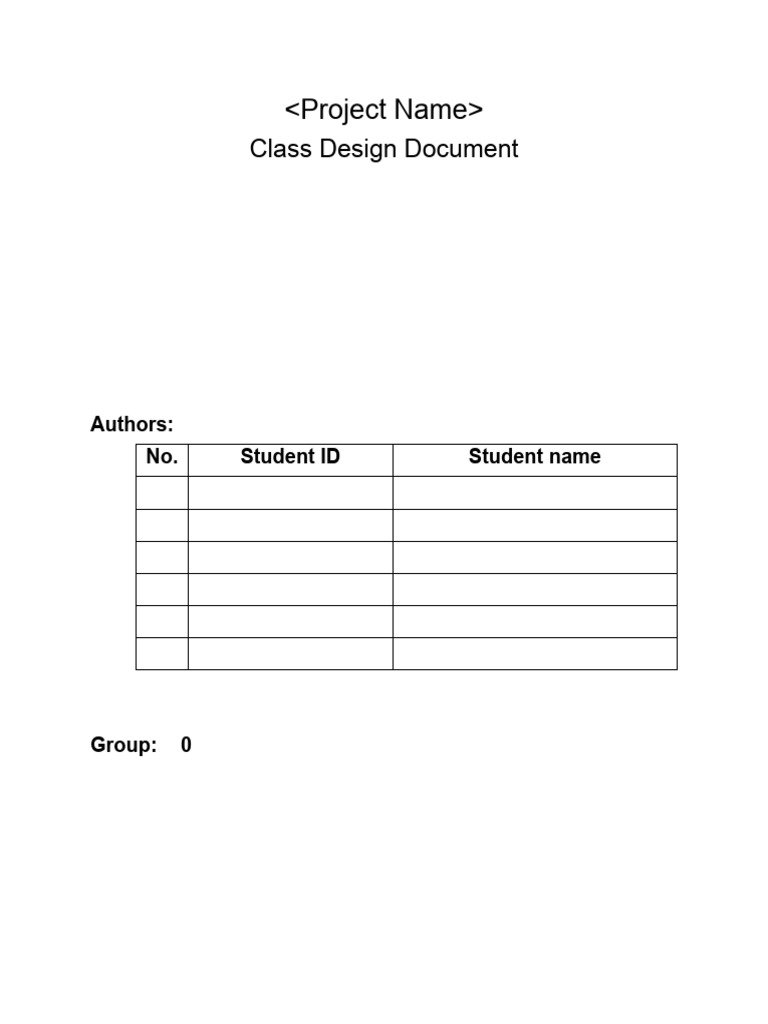 <Project Name>
Class Design Document

Authors:

| No. | Student ID | Student name |
|---|---|---|
| | | |
| | | |
| | | |
| | | |
| | | |
| | | |

Group: 0